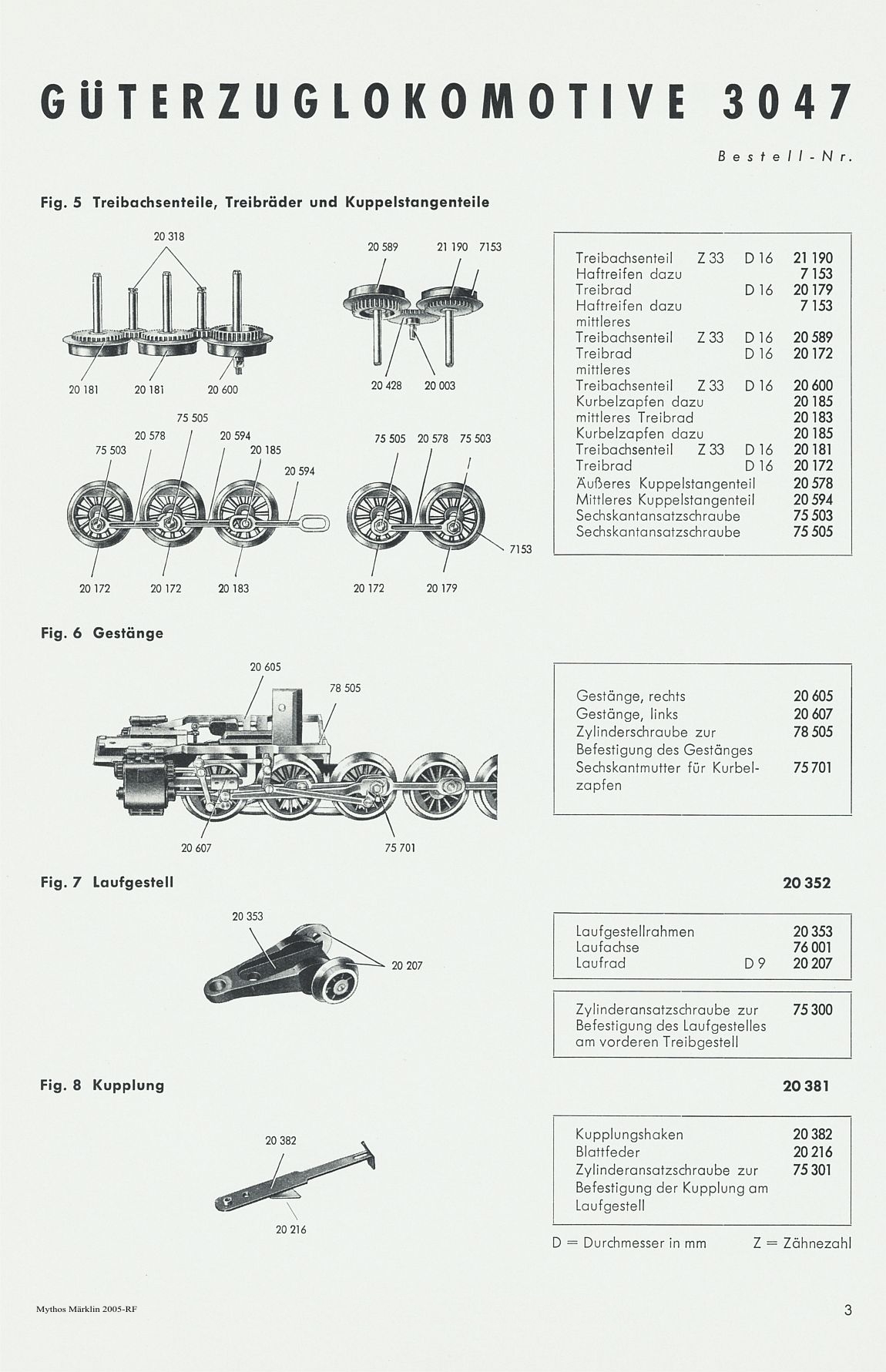 GÜTERZUGLOKOMOTIVE 3047

Bestell-Nr.

Fig. 5 Treibachsenteile, Treibräder und Kuppelstangenteile

20 318

20 181 20 181 20 600

20 589 21 190 7153

20 428 20 003

75 505
20 578 20 594
75 503 20 185
20 594

20 172 20 172 20 183

75 505 20 578 75 503

7153

20 172 20 179

| | | | |
|---|---|---|---|
| Treibachsenteil | Z 33 | D 16 | 21 190 |
| Haftreifen dazu | | | 7 153 |
| Treibrad | | D 16 | 20 179 |
| Haftreifen dazu | | | 7 153 |
| mittleres Treibachsenteil | Z 33 | D 16 | 20 589 |
| Treibrad | | D 16 | 20 172 |
| mittleres Treibachsenteil | Z 33 | D 16 | 20 600 |
| Kurbelzapfen dazu | | | 20 185 |
| mittleres Treibrad | | | 20 183 |
| Kurbelzapfen dazu | | | 20 185 |
| Treibachsenteil | Z 33 | D 16 | 20 181 |
| Treibrad | | D 16 | 20 172 |
| Äußeres Kuppelstangenteil | | | 20 578 |
| Mittleres Kuppelstangenteil | | | 20 594 |
| Sechskantansatzschraube | | | 75 503 |
| Sechskantansatzschraube | | | 75 505 |

Fig. 6 Gestänge

20 605
78 505

20 607 75 701

| | |
|---|---|
| Gestänge, rechts | 20 605 |
| Gestänge, links | 20 607 |
| Zylinderschraube zur Befestigung des Gestänges | 78 505 |
| Sechskantmutter für Kurbelzapfen | 75 701 |

Fig. 7 Laufgestell 20 352

20 353
20 207

| | | |
|---|---|---|
| Laufgestellrahmen | | 20 353 |
| Laufachse | | 76 001 |
| Laufrad | D 9 | 20 207 |

| | |
|---|---|
| Zylinderansatzschraube zur Befestigung des Laufgestelles am vorderen Treibgestell | 75 300 |

Fig. 8 Kupplung 20 381

20 382
20 216

| | |
|---|---|
| Kupplungshaken | 20 382 |
| Blattfeder | 20 216 |
| Zylinderansatzschraube zur Befestigung der Kupplung am Laufgestell | 75 301 |

D = Durchmesser in mm Z = Zähnezahl

Mythos Märklin 2005-RF

3